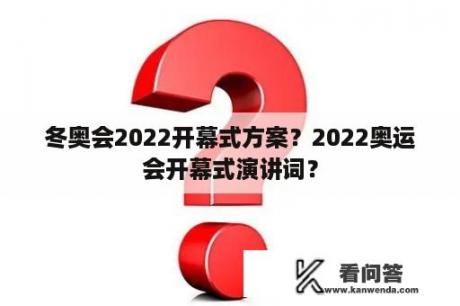 冬奥会2022开幕式方案？2022奥运会开幕式演讲词？

看问答
www.kanwenda.com